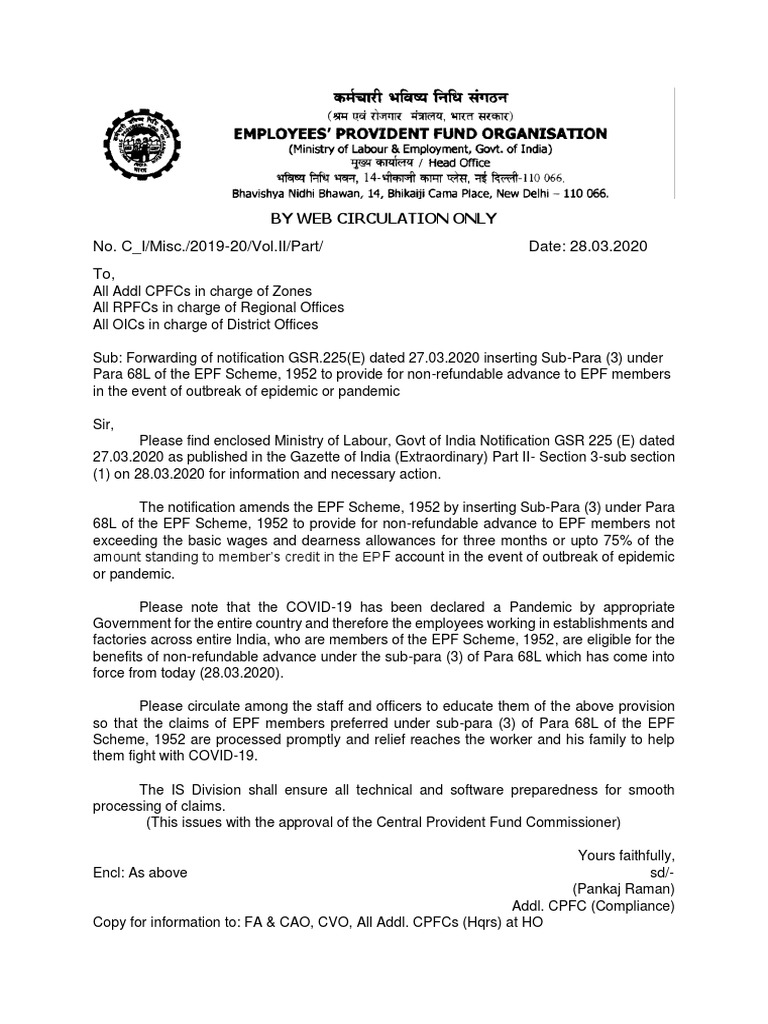 कर्मचारी भविष्य निधि संगठन
(श्रम एवं रोजगार मंत्रालय, भारत सरकार)
EMPLOYEES' PROVIDENT FUND ORGANISATION
(Ministry of Labour & Employment, Govt. of India)
मुख्य कार्यालय / Head Office
भविष्य निधि भवन, 14-भीकाजी कामा प्लेस, नई दिल्ली-110 066.
Bhavishya Nidhi Bhawan, 14, Bhikaiji Cama Place, New Delhi – 110 066.

BY WEB CIRCULATION ONLY

No. C_I/Misc./2019-20/Vol.II/Part/ Date: 28.03.2020

To,
All Addl CPFCs in charge of Zones
All RPFCs in charge of Regional Offices
All OICs in charge of District Offices

Sub: Forwarding of notification GSR.225(E) dated 27.03.2020 inserting Sub-Para (3) under Para 68L of the EPF Scheme, 1952 to provide for non-refundable advance to EPF members in the event of outbreak of epidemic or pandemic

Sir,
Please find enclosed Ministry of Labour, Govt of India Notification GSR 225 (E) dated 27.03.2020 as published in the Gazette of India (Extraordinary) Part II- Section 3-sub section (1) on 28.03.2020 for information and necessary action.

The notification amends the EPF Scheme, 1952 by inserting Sub-Para (3) under Para 68L of the EPF Scheme, 1952 to provide for non-refundable advance to EPF members not exceeding the basic wages and dearness allowances for three months or upto 75% of the amount standing to member's credit in the EPF account in the event of outbreak of epidemic or pandemic.

Please note that the COVID-19 has been declared a Pandemic by appropriate Government for the entire country and therefore the employees working in establishments and factories across entire India, who are members of the EPF Scheme, 1952, are eligible for the benefits of non-refundable advance under the sub-para (3) of Para 68L which has come into force from today (28.03.2020).

Please circulate among the staff and officers to educate them of the above provision so that the claims of EPF members preferred under sub-para (3) of Para 68L of the EPF Scheme, 1952 are processed promptly and relief reaches the worker and his family to help them fight with COVID-19.

The IS Division shall ensure all technical and software preparedness for smooth processing of claims.
(This issues with the approval of the Central Provident Fund Commissioner)

Yours faithfully,
Encl: As above sd/-
(Pankaj Raman)
Addl. CPFC (Compliance)
Copy for information to: FA & CAO, CVO, All Addl. CPFCs (Hqrs) at HO